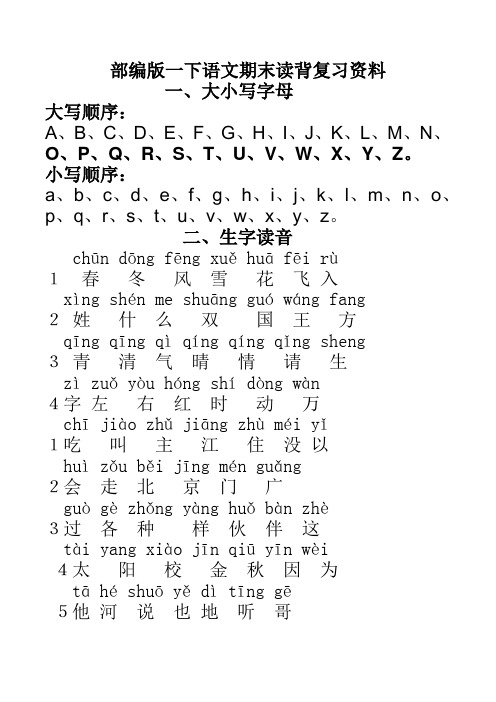 部编版一下语文期末读背复习资料
一、大小写字母

大写顺序：
A、B、C、D、E、F、G、H、I、J、K、L、M、N、O、P、Q、R、S、T、U、V、W、X、Y、Z。

小写顺序：
a、b、c、d、e、f、g、h、i、j、k、l、m、n、o、p、q、r、s、t、u、v、w、x、y、z。

二、生字读音

chūn dōng fēng xuě huā fēi rù
1 春 冬 风 雪 花 飞 入

xìng shén me shuāng guó wáng fang
2 姓 什 么 双 国 王 方

qīng qīng qì qíng qíng qǐng sheng
3 青 清 气 晴 情 请 生

zì zuǒ yòu hóng shí dòng wàn
4 字 左 右 红 时 动 万

chī jiào zhǔ jiāng zhù méi yǐ
1 吃 叫 主 江 住 没 以

huì zǒu běi jīng mén guǎng
2 会 走 北 京 门 广

guò gè zhǒng yàng huǒ bàn zhè
3 过 各 种 样 伙 伴 这

tài yang xiào jīn qiū yīn wèi
4 太 阳 校 金 秋 因 为

tā hé shuō yě dì tīng gē
5 他 河 说 也 地 听 哥